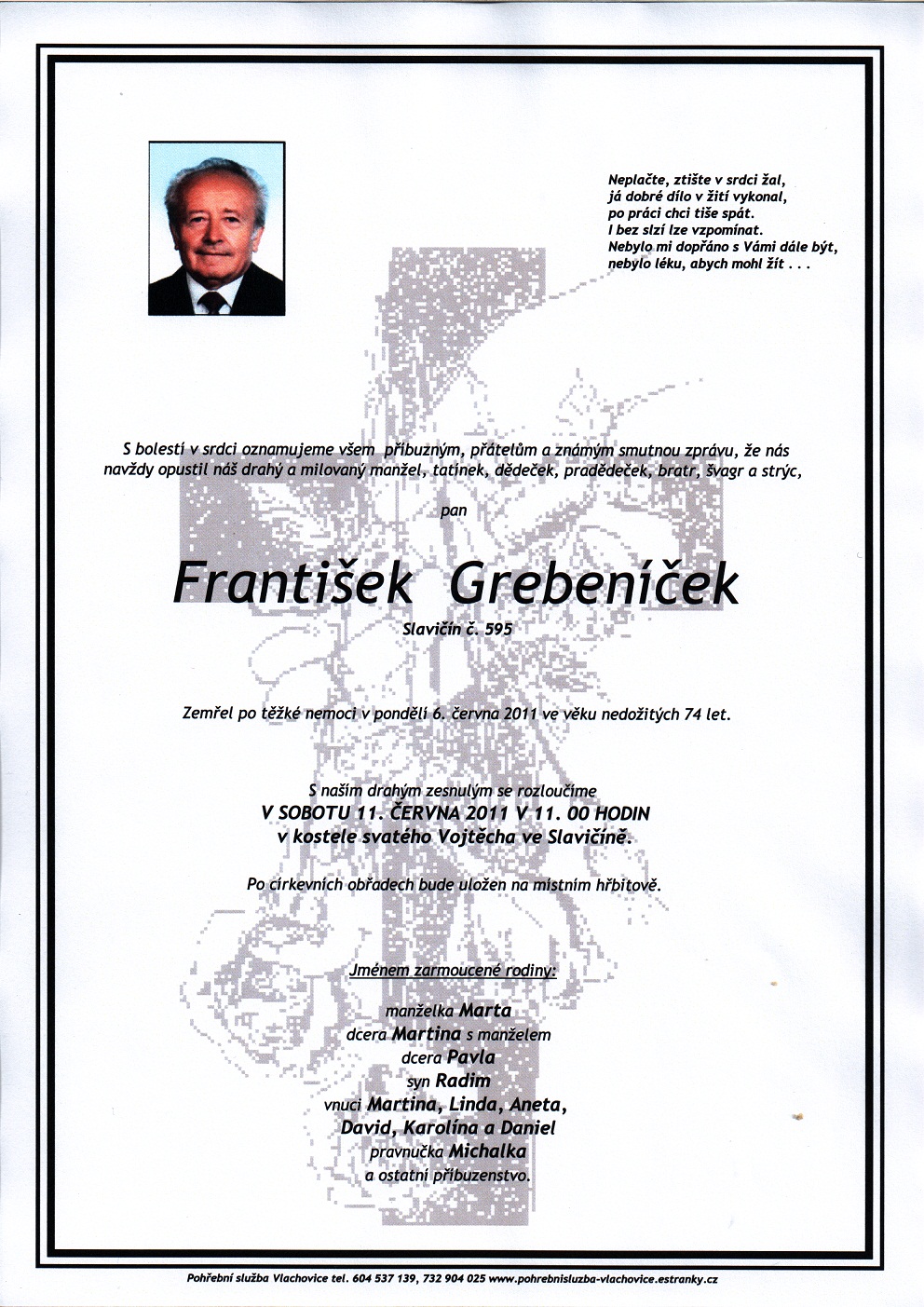 Neplačte, ztište v srdci žal,
já dobré dílo v žití vykonal,
po práci chci tiše spát.
I bez slzí lze vzpomínat.
Nebylo mi dopřáno s Vámi dále být,
nebylo léku, abych mohl žít . . .

S bolestí v srdci oznamujeme všem příbuzným, přátelům a známým smutnou zprávu, že nás navždy opustil náš drahý a milovaný manžel, tatínek, dědeček, pradědeček, bratr, švagr a strýc,

pan

František Grebeníček

Slavičín č. 595

Zemřel po těžké nemoci v pondělí 6. června 2011 ve věku nedožitých 74 let.

S naším drahým zesnulým se rozloučíme
V SOBOTU 11. ČERVNA 2011 V 11. 00 HODIN
v kostele svatého Vojtěcha ve Slavičíně.

Po církevních obřadech bude uložen na místním hřbitově.

Jménem zarmoucené rodiny:

manželka Marta
dcera Martina s manželem
dcera Pavla
syn Radim
vnuci Martina, Linda, Aneta,
David, Karolína a Daniel
pravnučka Michalka
a ostatní příbuzenstvo.

Pohřební služba Vlachovice tel. 604 537 139, 732 904 025 www.pohrebnisluzba-vlachovice.estranky.cz